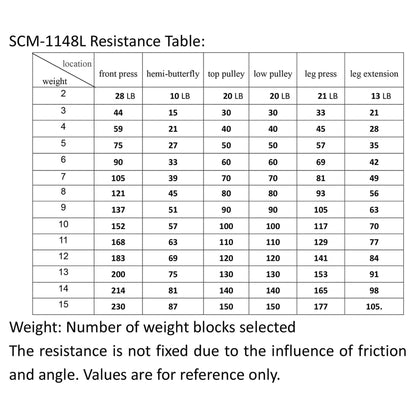 SCM-1148L Resistance Table:

| location / weight | front press | hemi-butterfly | top pulley | low pulley | leg press | leg extension |
|---|---|---|---|---|---|---|
| 2 | 28 LB | 10 LB | 20 LB | 20 LB | 21 LB | 13 LB |
| 3 | 44 | 15 | 30 | 30 | 33 | 21 |
| 4 | 59 | 21 | 40 | 40 | 45 | 28 |
| 5 | 75 | 27 | 50 | 50 | 57 | 35 |
| 6 | 90 | 33 | 60 | 60 | 69 | 42 |
| 7 | 105 | 39 | 70 | 70 | 81 | 49 |
| 8 | 121 | 45 | 80 | 80 | 93 | 56 |
| 9 | 137 | 51 | 90 | 90 | 105 | 63 |
| 10 | 152 | 57 | 100 | 100 | 117 | 70 |
| 11 | 168 | 63 | 110 | 110 | 129 | 77 |
| 12 | 183 | 69 | 120 | 120 | 141 | 84 |
| 13 | 200 | 75 | 130 | 130 | 153 | 91 |
| 14 | 214 | 81 | 140 | 140 | 165 | 98 |
| 15 | 230 | 87 | 150 | 150 | 177 | 105. |

Weight: Number of weight blocks selected
The resistance is not fixed due to the influence of friction and angle. Values are for reference only.